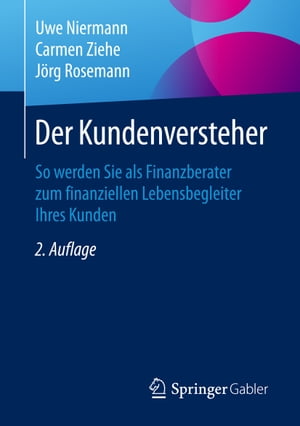 Uwe Niermann
Carmen Ziehe
Jörg Rosemann

Der Kundenversteher

So werden Sie als Finanzberater zum finanziellen Lebensbegleiter Ihres Kunden

2. Auflage

Springer Gabler